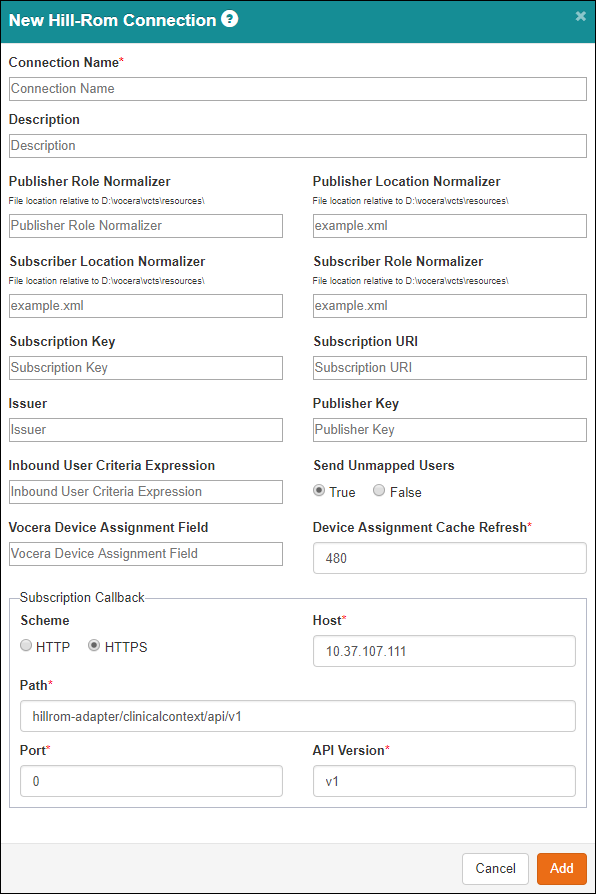 New Hill-Rom Connection ?

×

Connection Name*
Connection Name

Description
Description

Publisher Role Normalizer
File location relative to D:\vocera\vcts\resources\
Publisher Role Normalizer

Publisher Location Normalizer
File location relative to D:\vocera\vcts\resources\
example.xml

Subscriber Location Normalizer
File location relative to D:\vocera\vcts\resources\
example.xml

Subscriber Role Normalizer
File location relative to D:\vocera\vcts\resources\
example.xml

Subscription Key
Subscription Key

Subscription URI
Subscription URI

Issuer
Issuer

Publisher Key
Publisher Key

Inbound User Criteria Expression
Inbound User Criteria Expression

Send Unmapped Users
True False

Vocera Device Assignment Field
Vocera Device Assignment Field

Device Assignment Cache Refresh*
480

Subscription Callback

Scheme
HTTP HTTPS

Host*
10.37.107.111

Path*
hillrom-adapter/clinicalcontext/api/v1

Port*
0

API Version*
v1

Cancel Add